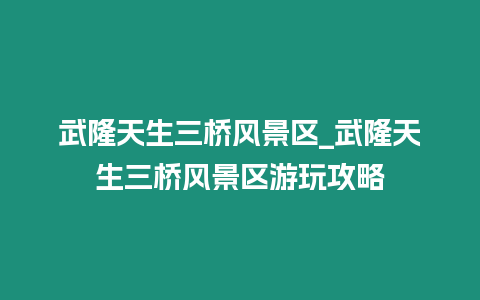 武隆天生三桥风景区_武隆天生三桥风景区游玩攻略